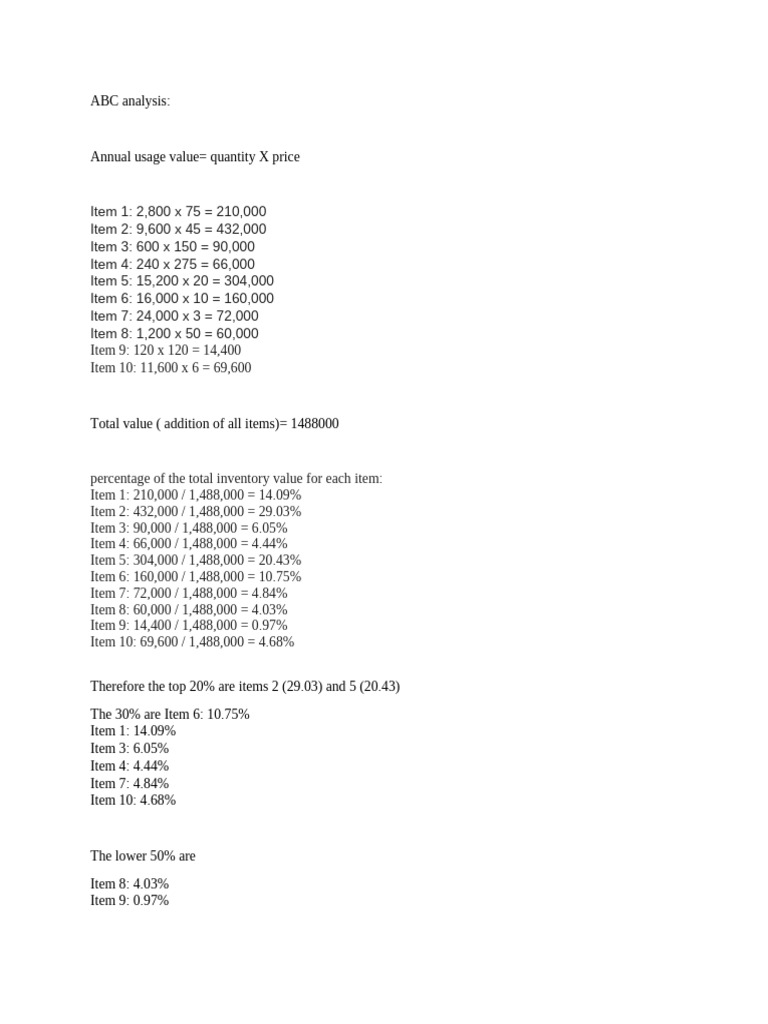 ABC analysis:

Annual usage value= quantity X price

Item 1: 2,800 x 75 = 210,000
Item 2: 9,600 x 45 = 432,000
Item 3: 600 x 150 = 90,000
Item 4: 240 x 275 = 66,000
Item 5: 15,200 x 20 = 304,000
Item 6: 16,000 x 10 = 160,000
Item 7: 24,000 x 3 = 72,000
Item 8: 1,200 x 50 = 60,000
Item 9: 120 x 120 = 14,400
Item 10: 11,600 x 6 = 69,600

Total value ( addition of all items)= 1488000

percentage of the total inventory value for each item:
Item 1: 210,000 / 1,488,000 = 14.09%
Item 2: 432,000 / 1,488,000 = 29.03%
Item 3: 90,000 / 1,488,000 = 6.05%
Item 4: 66,000 / 1,488,000 = 4.44%
Item 5: 304,000 / 1,488,000 = 20.43%
Item 6: 160,000 / 1,488,000 = 10.75%
Item 7: 72,000 / 1,488,000 = 4.84%
Item 8: 60,000 / 1,488,000 = 4.03%
Item 9: 14,400 / 1,488,000 = 0.97%
Item 10: 69,600 / 1,488,000 = 4.68%

Therefore the top 20% are items 2 (29.03) and 5 (20.43)

The 30% are Item 6: 10.75%
Item 1: 14.09%
Item 3: 6.05%
Item 4: 4.44%
Item 7: 4.84%
Item 10: 4.68%

The lower 50% are

Item 8: 4.03%
Item 9: 0.97%